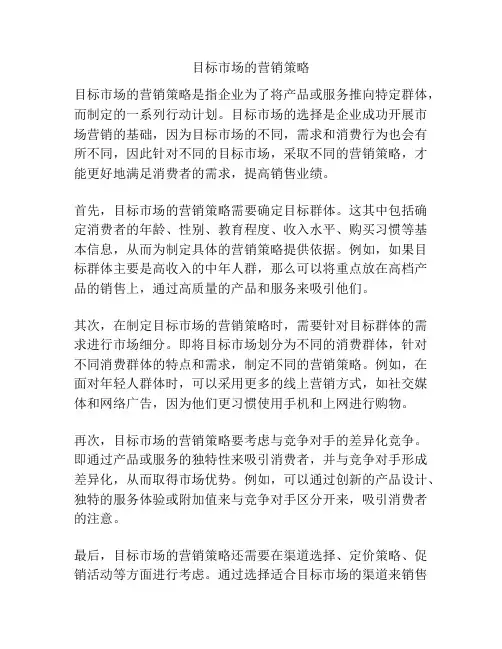 目标市场的营销策略

目标市场的营销策略是指企业为了将产品或服务推向特定群体，而制定的一系列行动计划。目标市场的选择是企业成功开展市场营销的基础，因为目标市场的不同，需求和消费行为也会有所不同，因此针对不同的目标市场，采取不同的营销策略，才能更好地满足消费者的需求，提高销售业绩。

首先，目标市场的营销策略需要确定目标群体。这其中包括确定消费者的年龄、性别、教育程度、收入水平、购买习惯等基本信息，从而为制定具体的营销策略提供依据。例如，如果目标群体主要是高收入的中年人群，那么可以将重点放在高档产品的销售上，通过高质量的产品和服务来吸引他们。

其次，在制定目标市场的营销策略时，需要针对目标群体的需求进行市场细分。即将目标市场划分为不同的消费群体，针对不同消费群体的特点和需求，制定不同的营销策略。例如，在面对年轻人群体时，可以采用更多的线上营销方式，如社交媒体和网络广告，因为他们更习惯使用手机和上网进行购物。

再次，目标市场的营销策略要考虑与竞争对手的差异化竞争。即通过产品或服务的独特性来吸引消费者，并与竞争对手形成差异化，从而取得市场优势。例如，可以通过创新的产品设计、独特的服务体验或附加值来与竞争对手区分开来，吸引消费者的注意。

最后，目标市场的营销策略还需要在渠道选择、定价策略、促销活动等方面进行考虑。通过选择适合目标市场的渠道来销售